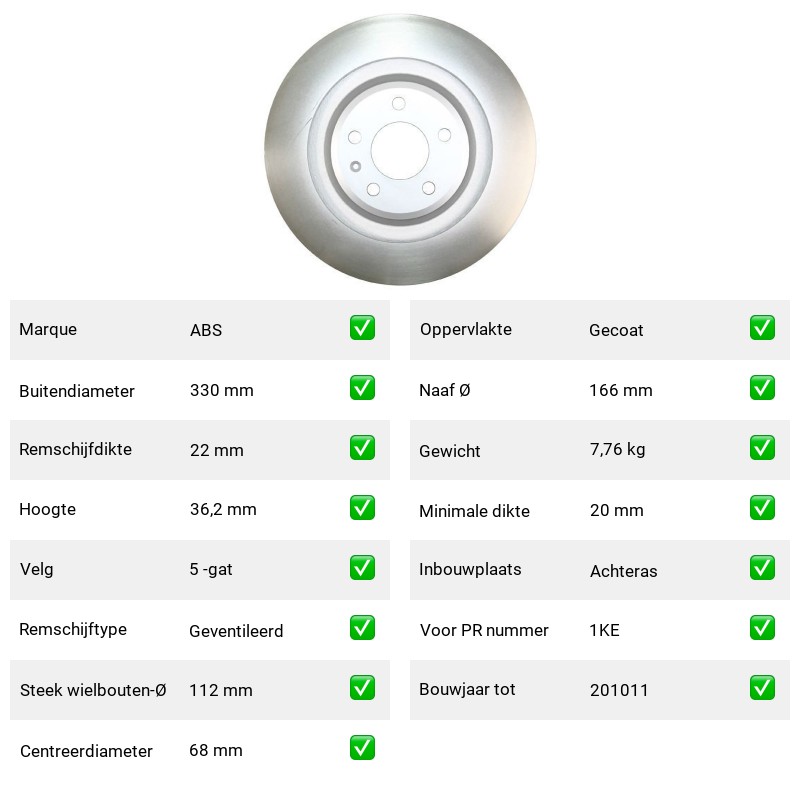 | Marque | ABS | ✅ |
|---|---|---|
| Buitendiameter | 330 mm | ✅ |
| Remschijfdikte | 22 mm | ✅ |
| Hoogte | 36,2 mm | ✅ |
| Velg | 5 -gat | ✅ |
| Remschijftype | Geventileerd | ✅ |
| Steek wielbouten-Ø | 112 mm | ✅ |
| Centreerdiameter | 68 mm | ✅ |

| Oppervlakte | Gecoat | ✅ |
|---|---|---|
| Naaf Ø | 166 mm | ✅ |
| Gewicht | 7,76 kg | ✅ |
| Minimale dikte | 20 mm | ✅ |
| Inbouwplaats | Achteras | ✅ |
| Voor PR nummer | 1KE | ✅ |
| Bouwjaar tot | 201011 | ✅ |